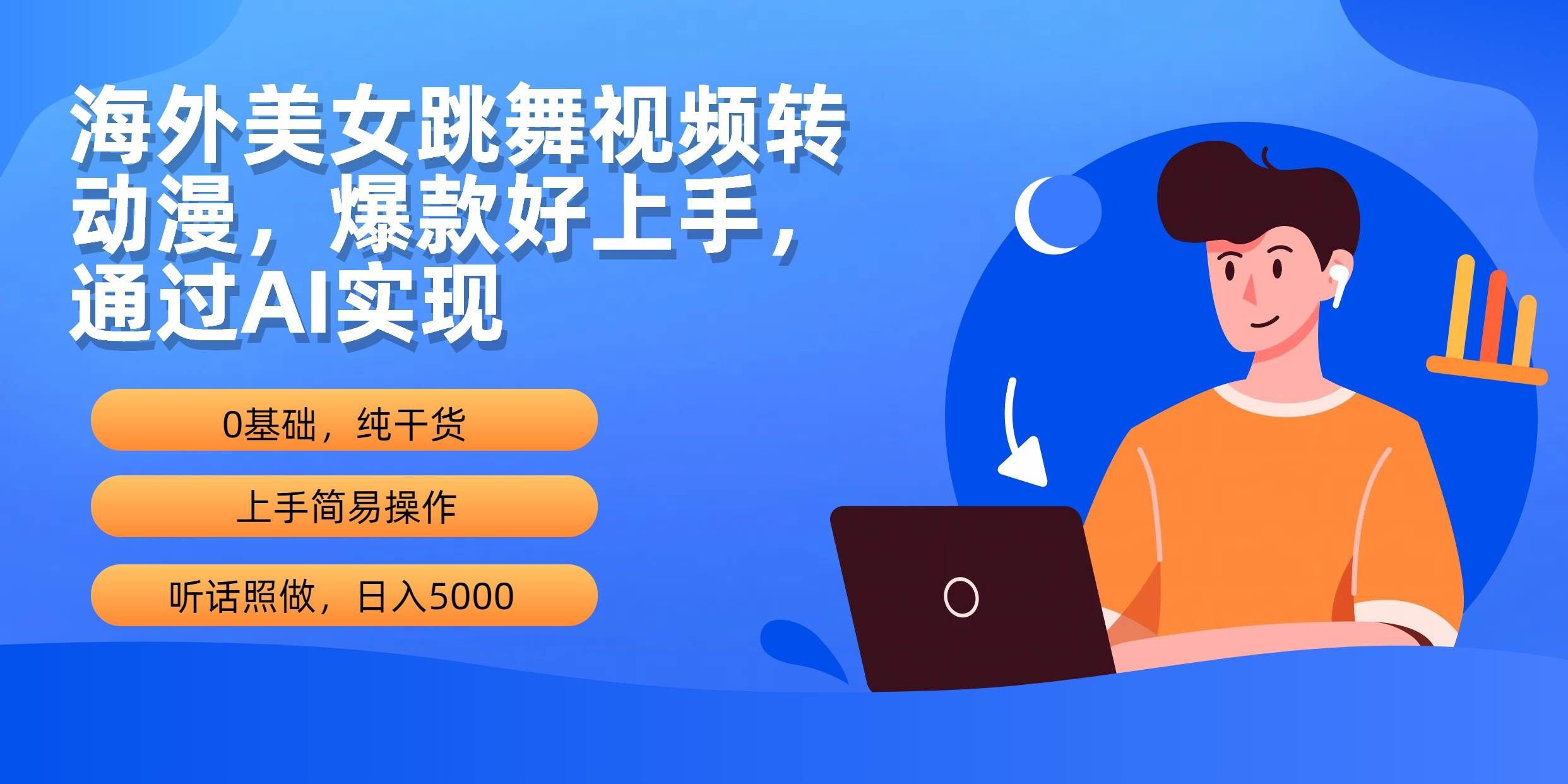 海外美女跳舞视频转动漫，爆款好上手，通过AI实现

0基础，纯干货

上手简易操作

听话照做，日入5000